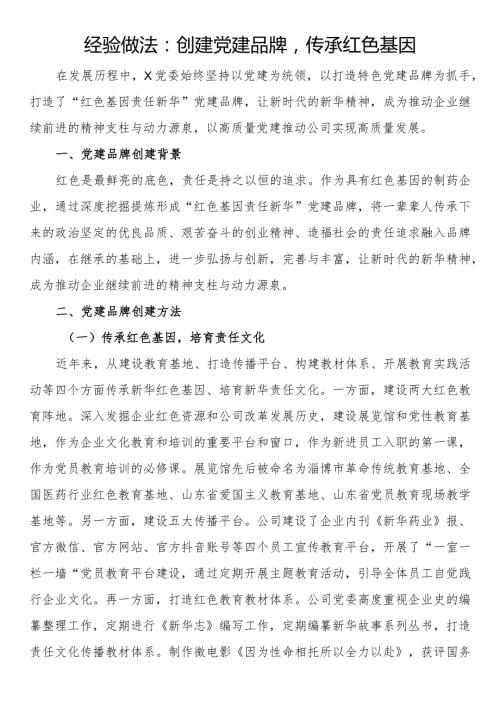 经验做法：创建党建品牌，传承红色基因

在发展历程中，X党委始终坚持以党建为统领，以打造特色党建品牌为抓手，打造了“红色基因责任新华”党建品牌，让新时代的新华精神，成为推动企业继续前进的精神支柱与动力源泉，以高质量党建推动公司实现高质量发展。

一、党建品牌创建背景

红色是最鲜亮的底色，责任是持之以恒的追求。作为具有红色基因的制药企业，通过深度挖掘提炼形成“红色基因责任新华”党建品牌，将一辈辈人传承下来的政治坚定的优良品质、艰苦奋斗的创业精神、造福社会的责任追求融入品牌内涵，在继承的基础上，进一步弘扬与创新，完善与丰富，让新时代的新华精神，成为推动企业继续前进的精神支柱与动力源泉。

二、党建品牌创建方法

（一）传承红色基因，培育责任文化

近年来，从建设教育基地、打造传播平台、构建教材体系、开展教育实践活动等四个方面传承新华红色基因、培育新华责任文化。一方面，建设两大红色教育阵地。深入发掘企业红色资源和公司改革发展历史，建设展览馆和党性教育基地，作为企业文化教育和培训的重要平台和窗口，作为新进员工入职的第一课，作为党员教育培训的必修课。展览馆先后被命名为淄博市革命传统教育基地、全国医药行业红色教育基地、山东省爱国主义教育基地、山东省党员教育现场教学基地等。另一方面，建设五大传播平台。公司建设了企业内刊《新华药业》报、官方微信、官方网站、官方抖音账号等四个员工宣传教育平台，开展了“一室一栏一墙”党员教育平台建设，通过定期开展主题教育活动，引导全体员工自觉践行企业文化。再一方面，打造红色教育教材体系。公司党委高度重视企业史的编纂整理工作，定期进行《新华志》编写工作，定期编纂新华故事系列丛书，打造责任文化传播教材体系。制作微电影《因为性命相托所以全力以赴》，获评国务